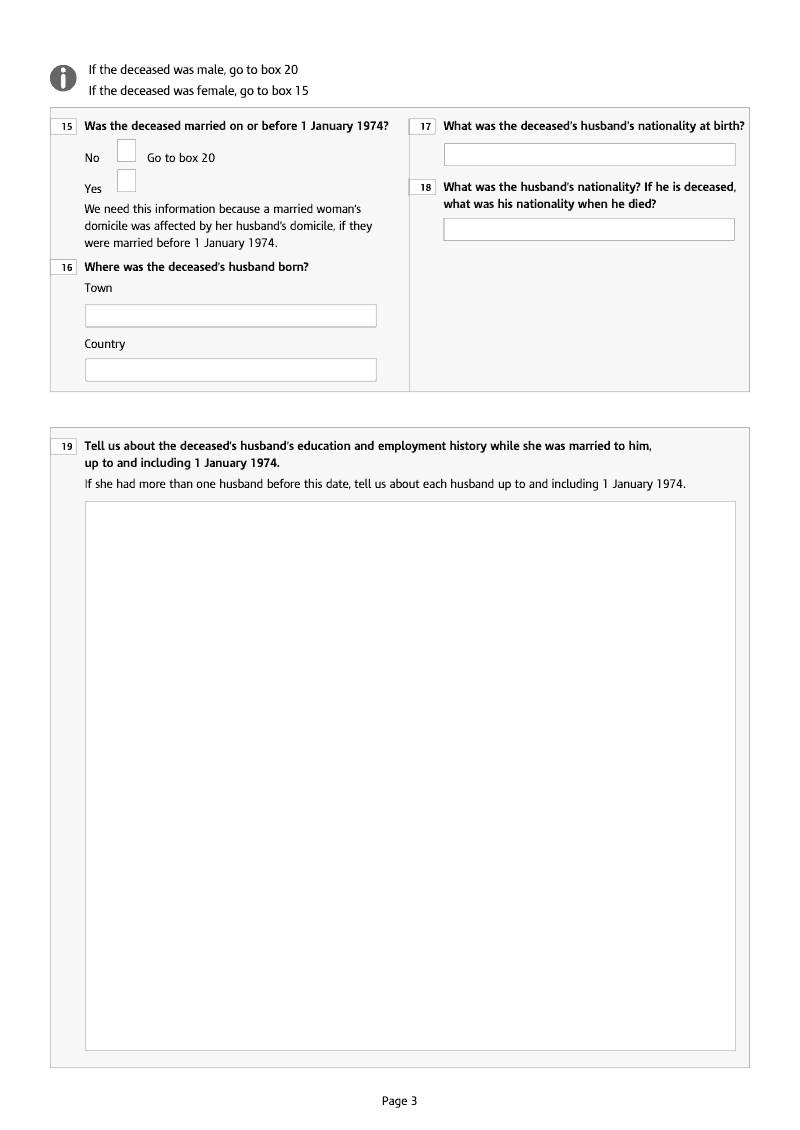 If the deceased was male, go to box 20
If the deceased was female, go to box 15

15 Was the deceased married on or before 1 January 1974?

No Go to box 20

Yes

We need this information because a married woman's domicile was affected by her husband's domicile, if they were married before 1 January 1974.

16 Where was the deceased's husband born?

Town

Country

17 What was the deceased's husband's nationality at birth?

18 What was the husband's nationality? If he is deceased, what was his nationality when he died?

19 Tell us about the deceased's husband's education and employment history while she was married to him, up to and including 1 January 1974.

If she had more than one husband before this date, tell us about each husband up to and including 1 January 1974.

Page 3